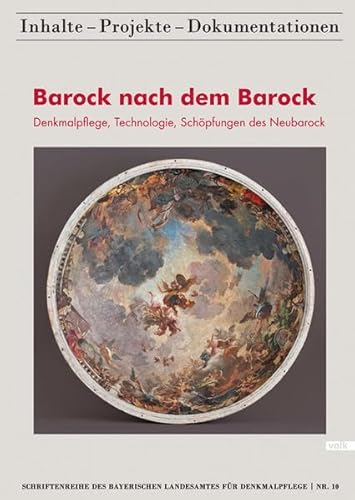 Inhalte – Projekte – Dokumentationen

Barock nach dem Barock

Denkmalpflege, Technologie, Schöpfungen des Neubarock

volk

SCHRIFTENREIHE DES BAYERISCHEN LANDESAMTES FÜR DENKMALPFLEGE | NR. 10